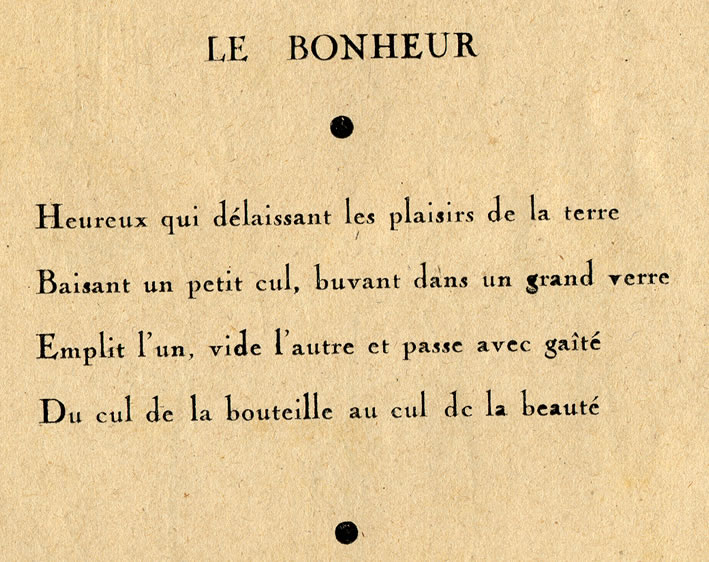 LE BONHEUR

Heureux qui délaissant les plaisirs de la terre
Baisant un petit cul, buvant dans un grand verre
Emplit l'un, vide l'autre et passe avec gaîté
Du cul de la bouteille au cul de la beauté